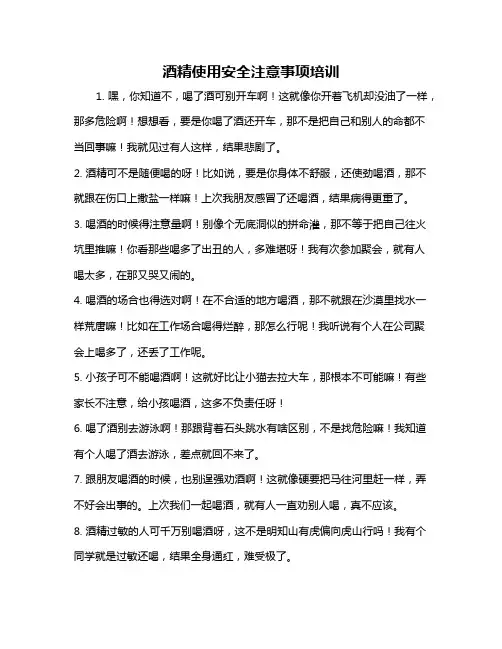 酒精使用安全注意事项培训

1. 嘿，你知道不，喝了酒可别开车啊！这就像你开着飞机却没油了一样，那多危险啊！想想看，要是你喝了酒还开车，那不是把自己和别人的命都不当回事嘛！我就见过有人这样，结果悲剧了。

2. 酒精可不是随便喝的呀！比如说，要是你身体不舒服，还使劲喝酒，那不就跟在伤口上撒盐一样嘛！上次我朋友感冒了还喝酒，结果病得更重了。

3. 喝酒的时候得注意量啊！别像个无底洞似的拼命灌，那不等于把自己往火坑里推嘛！你看那些喝多了出丑的人，多难堪呀！我有次参加聚会，就有人喝太多，在那又哭又闹的。

4. 喝酒的场合也得选对啊！在不合适的地方喝酒，那不就跟在沙漠里找水一样荒唐嘛！比如在工作场合喝得烂醉，那怎么行呢！我听说有个人在公司聚会上喝多了，还丢了工作呢。

5. 小孩子可不能喝酒啊！这就好比让小猫去拉大车，那根本不可能嘛！有些家长不注意，给小孩喝酒，这多不负责任呀！

6. 喝了酒别去游泳啊！那跟背着石头跳水有啥区别，不是找危险嘛！我知道有个人喝了酒去游泳，差点就回不来了。

7. 跟朋友喝酒的时候，也别逞强劝酒啊！这就像硬要把马往河里赶一样，弄不好会出事的。上次我们一起喝酒，就有人一直劝别人喝，真不应该。

8. 酒精过敏的人可千万别喝酒呀，这不是明知山有虎偏向虎山行吗！我有个同学就是过敏还喝，结果全身通红，难受极了。